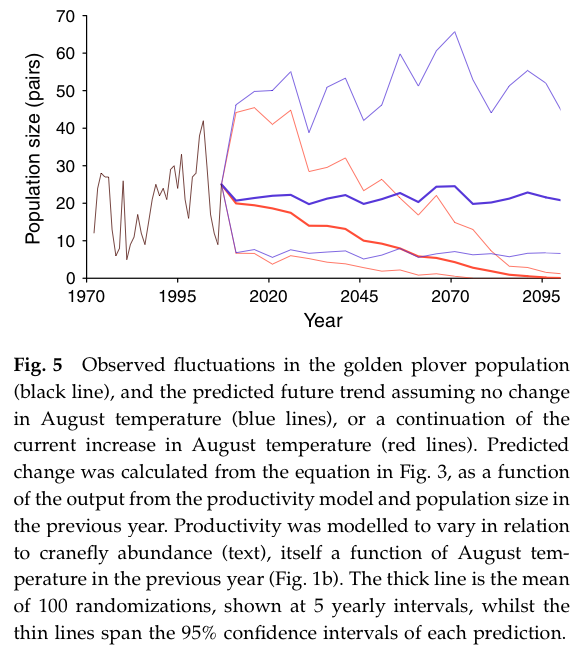 70
60
50
40
30
20
10
0
Population size (pairs)
1970
1995
2020
2045
2070
2095
Year

**Fig. 5** Observed fluctuations in the golden plover population (black line), and the predicted future trend assuming no change in August temperature (blue lines), or a continuation of the current increase in August temperature (red lines). Predicted change was calculated from the equation in Fig. 3, as a function of the output from the productivity model and population size in the previous year. Productivity was modelled to vary in relation to cranefly abundance (text), itself a function of August temperature in the previous year (Fig. 1b). The thick line is the mean of 100 randomizations, shown at 5 yearly intervals, whilst the thin lines span the 95% confidence intervals of each prediction.